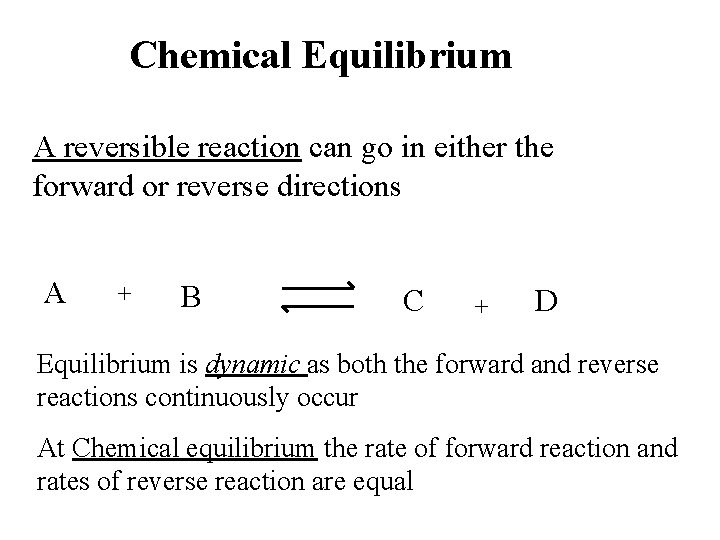 Chemical Equilibrium

A reversible reaction can go in either the forward or reverse directions

$A + B \rightleftharpoons C + D$

Equilibrium is dynamic as both the forward and reverse reactions continuously occur

At Chemical equilibrium the rate of forward reaction and rates of reverse reaction are equal